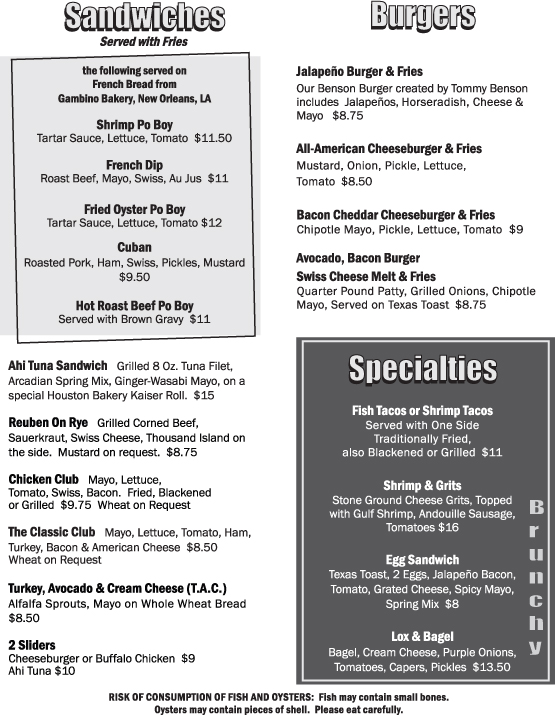 Sandwiches
Served with Fries

the following served on French Bread from Gambino Bakery, New Orleans, LA

Shrimp Po Boy
Tartar Sauce, Lettuce, Tomato $11.50

French Dip
Roast Beef, Mayo, Swiss, Au Jus $11

Fried Oyster Po Boy
Tartar Sauce, Lettuce, Tomato $12

Cuban
Roasted Pork, Ham, Swiss, Pickles, Mustard $9.50

Hot Roast Beef Po Boy
Served with Brown Gravy $11

Ahi Tuna Sandwich Grilled 8 Oz. Tuna Filet, Arcadian Spring Mix, Ginger-Wasabi Mayo, on a special Houston Bakery Kaiser Roll. $15

Reuben On Rye Grilled Corned Beef, Sauerkraut, Swiss Cheese, Thousand Island on the side. Mustard on request. $8.75

Chicken Club Mayo, Lettuce, Tomato, Swiss, Bacon. Fried, Blackened or Grilled $9.75 Wheat on Request

The Classic Club Mayo, Lettuce, Tomato, Ham, Turkey, Bacon & American Cheese $8.50 Wheat on Request

Turkey, Avocado & Cream Cheese (T.A.C.)
Alfalfa Sprouts, Mayo on Whole Wheat Bread $8.50

2 Sliders
Cheeseburger or Buffalo Chicken $9
Ahi Tuna $10

Burgers

Jalapeño Burger & Fries
Our Benson Burger created by Tommy Benson includes Jalapeños, Horseradish, Cheese & Mayo $8.75

All-American Cheeseburger & Fries
Mustard, Onion, Pickle, Lettuce, Tomato $8.50

Bacon Cheddar Cheeseburger & Fries
Chipotle Mayo, Pickle, Lettuce, Tomato $9

Avocado, Bacon Burger
Swiss Cheese Melt & Fries
Quarter Pound Patty, Grilled Onions, Chipotle Mayo, Served on Texas Toast $8.75

Specialties

Fish Tacos or Shrimp Tacos
Served with One Side
Traditionally Fried, also Blackened or Grilled $11

Shrimp & Grits
Stone Ground Cheese Grits, Topped with Gulf Shrimp, Andouille Sausage, Tomatoes $16

Egg Sandwich
Texas Toast, 2 Eggs, Jalapeño Bacon, Tomato, Grated Cheese, Spicy Mayo, Spring Mix $8

Lox & Bagel
Bagel, Cream Cheese, Purple Onions, Tomatoes, Capers, Pickles $13.50

Brunchy

RISK OF CONSUMPTION OF FISH AND OYSTERS: Fish may contain small bones. Oysters may contain pieces of shell. Please eat carefully.